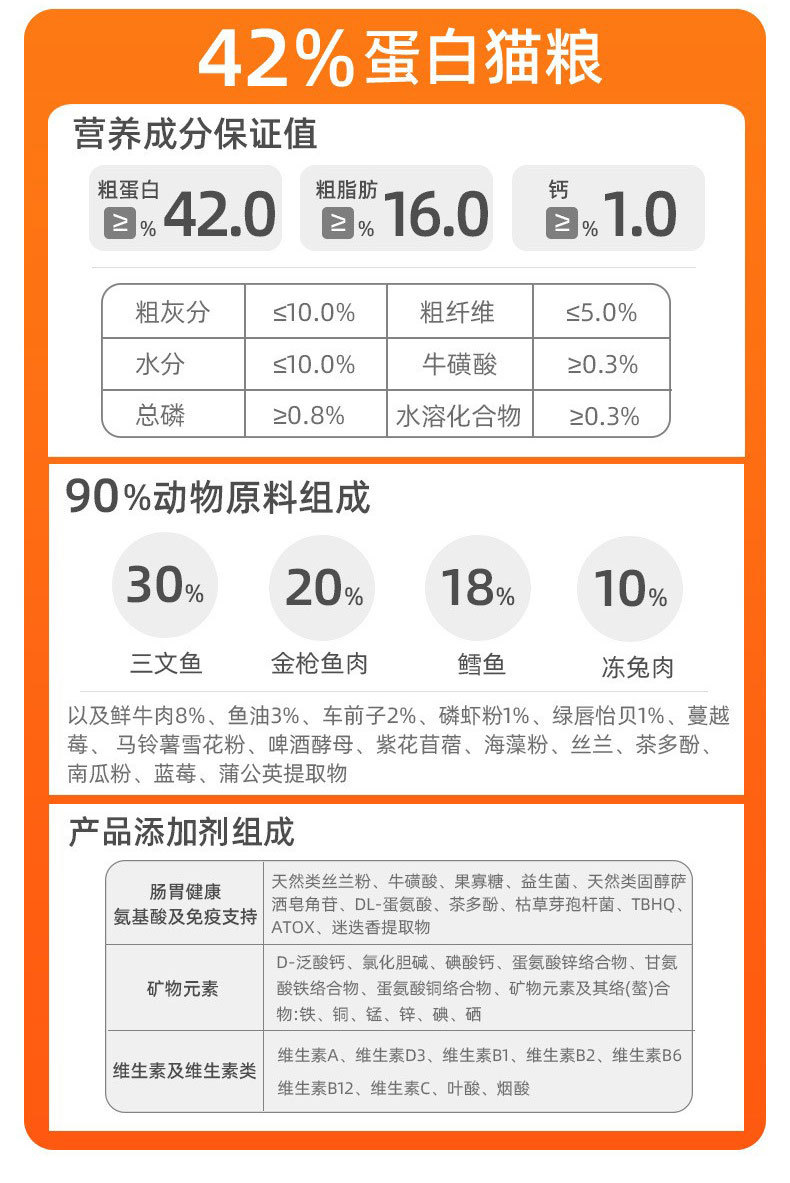 42%蛋白猫粮

营养成分保证值

粗蛋白
≥% 42.0

粗脂肪
≥% 16.0

钙
≥% 1.0

| 粗灰分 | ≤10.0% | 粗纤维 | ≤5.0% |
|---|---|---|---|
| 水分 | ≤10.0% | 牛磺酸 | ≥0.3% |
| 总磷 | ≥0.8% | 水溶化合物 | ≥0.3% |

90%动物原料组成

30%
三文鱼

20%
金枪鱼肉

18%
鳕鱼

10%
冻兔肉

以及鲜牛肉8%、鱼油3%、车前子2%、磷虾粉1%、绿唇怡贝1%、蔓越莓、马铃薯雪花粉、啤酒酵母、紫花苜蓿、海藻粉、丝兰、茶多酚、南瓜粉、蓝莓、蒲公英提取物

产品添加剂组成

| 肠胃健康 氨基酸及免疫支持 | 天然类丝兰粉、牛磺酸、果寡糖、益生菌、天然类固醇萨洒皂角苷、DL-蛋氨酸、茶多酚、枯草芽孢杆菌、TBHQ、ATOX、迷迭香提取物 |
|---|---|
| 矿物元素 | D-泛酸钙、氯化胆碱、碘酸钙、蛋氨酸锌络合物、甘氨酸铁络合物、蛋氨酸铜络合物、矿物元素及其络(螯)合物:铁、铜、锰、锌、碘、硒 |
| 维生素及维生素类 | 维生素A、维生素D3、维生素B1、维生素B2、维生素B6 维生素B12、维生素C、叶酸、烟酸 |